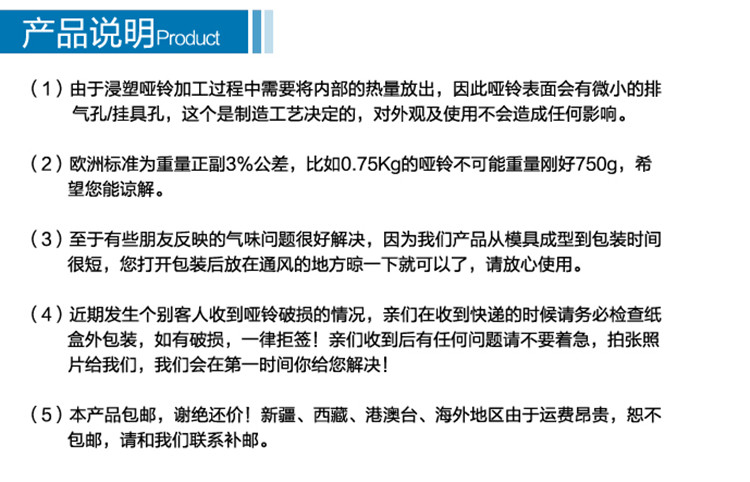 产品说明Product

（1）由于浸塑哑铃加工过程中需要将内部的热量放出，因此哑铃表面会有微小的排气孔/挂具孔，这个是制造工艺决定的，对外观及使用不会造成任何影响。

（2）欧洲标准为重量正副3%公差，比如0.75Kg的哑铃不可能重量刚好750g，希望您能谅解。

（3）至于有些朋友反映的气味问题很好解决，因为我们产品从模具成型到包装时间很短，您打开包装后放在通风的地方晾一下就可以了，请放心使用。

（4）近期发生个别客人收到哑铃破损的情况，亲们在收到快递的时候请务必检查纸盒外包装，如有破损，一律拒签！亲们收到后有任何问题请不要着急，拍张照片给我们，我们会在第一时间你给您解决！

（5）本产品包邮，谢绝还价！新疆、西藏、港澳台、海外地区由于运费昂贵，恕不包邮，请和我们联系补邮。